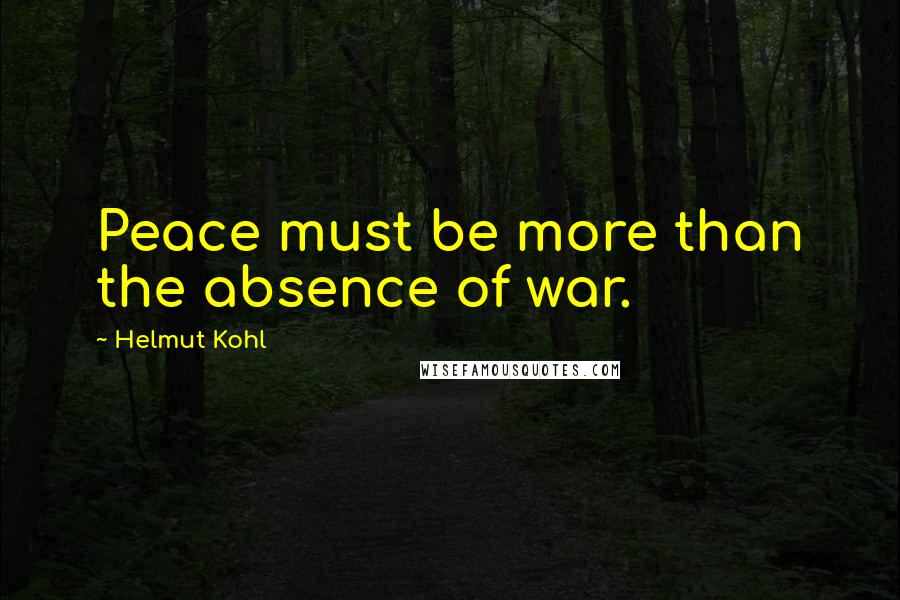 Peace must be more than the absence of war.

~ Helmut Kohl

WISEFAMOUSQUOTES.COM